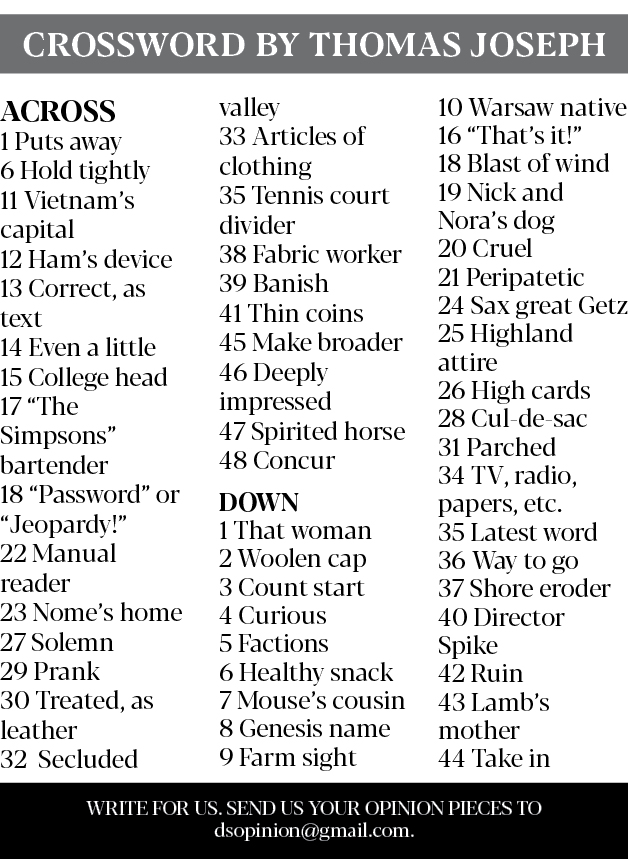 CROSSWORD BY THOMAS JOSEPH

ACROSS
1 Puts away
6 Hold tightly
11 Vietnam's capital
12 Ham's device
13 Correct, as text
14 Even a little
15 College head
17 "The Simpsons" bartender
18 "Password" or "Jeopardy!"
22 Manual reader
23 Nome's home
27 Solemn
29 Prank
30 Treated, as leather
32 Secluded valley
33 Articles of clothing
35 Tennis court divider
38 Fabric worker
39 Banish
41 Thin coins
45 Make broader
46 Deeply impressed
47 Spirited horse
48 Concur

DOWN
1 That woman
2 Woolen cap
3 Count start
4 Curious
5 Factions
6 Healthy snack
7 Mouse's cousin
8 Genesis name
9 Farm sight
10 Warsaw native
16 "That's it!"
18 Blast of wind
19 Nick and Nora's dog
20 Cruel
21 Peripatetic
24 Sax great Getz
25 Highland attire
26 High cards
28 Cul-de-sac
31 Parched
34 TV, radio, papers, etc.
35 Latest word
36 Way to go
37 Shore eroder
40 Director Spike
42 Ruin
43 Lamb's mother
44 Take in

WRITE FOR US. SEND US YOUR OPINION PIECES TO dsopinion@gmail.com.